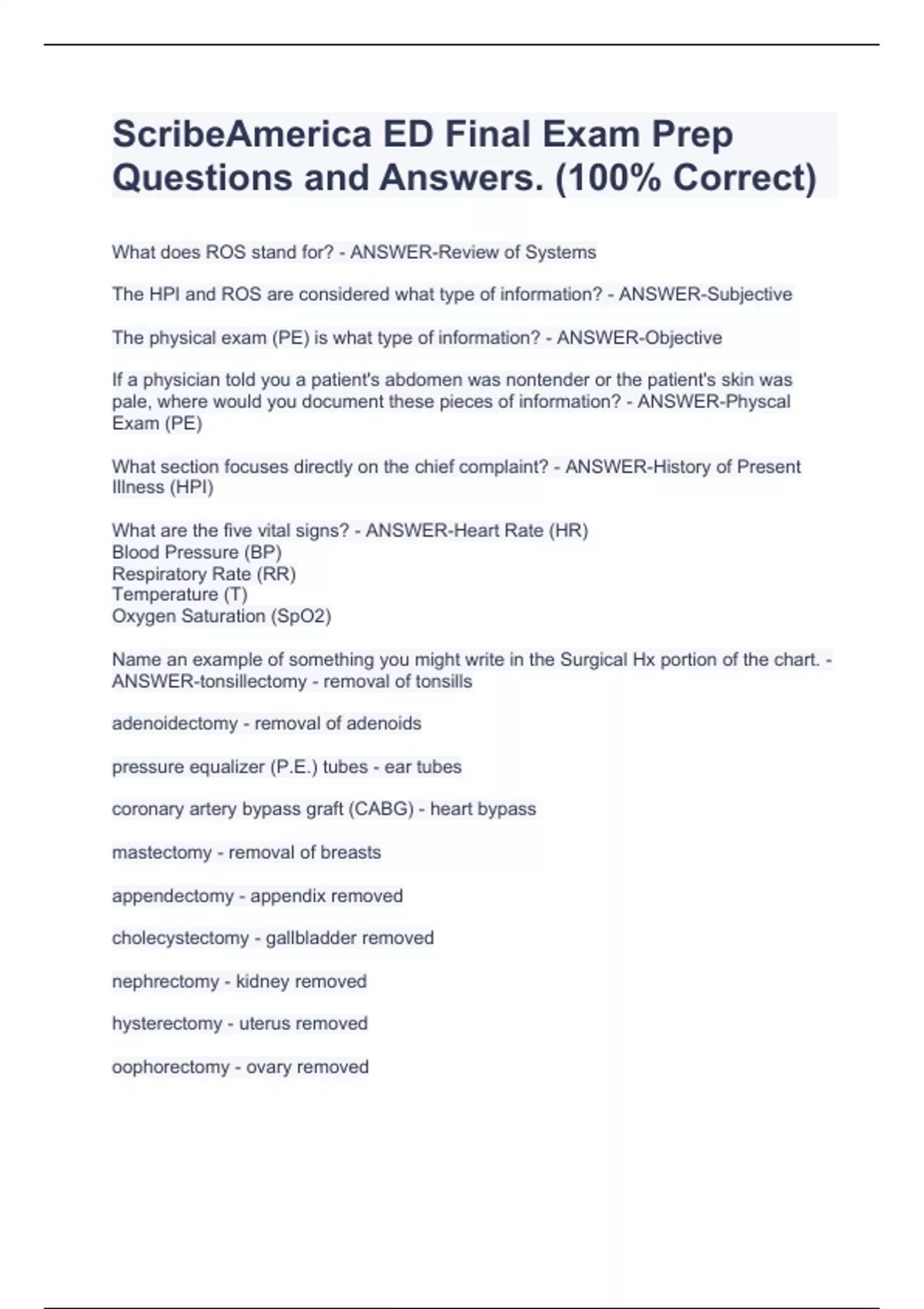 ScribeAmerica ED Final Exam Prep Questions and Answers. (100% Correct)

What does ROS stand for? - ANSWER-Review of Systems

The HPI and ROS are considered what type of information? - ANSWER-Subjective

The physical exam (PE) is what type of information? - ANSWER-Objective

If a physician told you a patient's abdomen was nontender or the patient's skin was pale, where would you document these pieces of information? - ANSWER-Physcal Exam (PE)

What section focuses directly on the chief complaint? - ANSWER-History of Present Illness (HPI)

What are the five vital signs? - ANSWER-Heart Rate (HR)
Blood Pressure (BP)
Respiratory Rate (RR)
Temperature (T)
Oxygen Saturation (SpO2)

Name an example of something you might write in the Surgical Hx portion of the chart. - ANSWER-tonsillectomy - removal of tonsills

adenoidectomy - removal of adenoids

pressure equalizer (P.E.) tubes - ear tubes

coronary artery bypass graft (CABG) - heart bypass

mastectomy - removal of breasts

appendectomy - appendix removed

cholecystectomy - gallbladder removed

nephrectomy - kidney removed

hysterectomy - uterus removed

oophorectomy - ovary removed